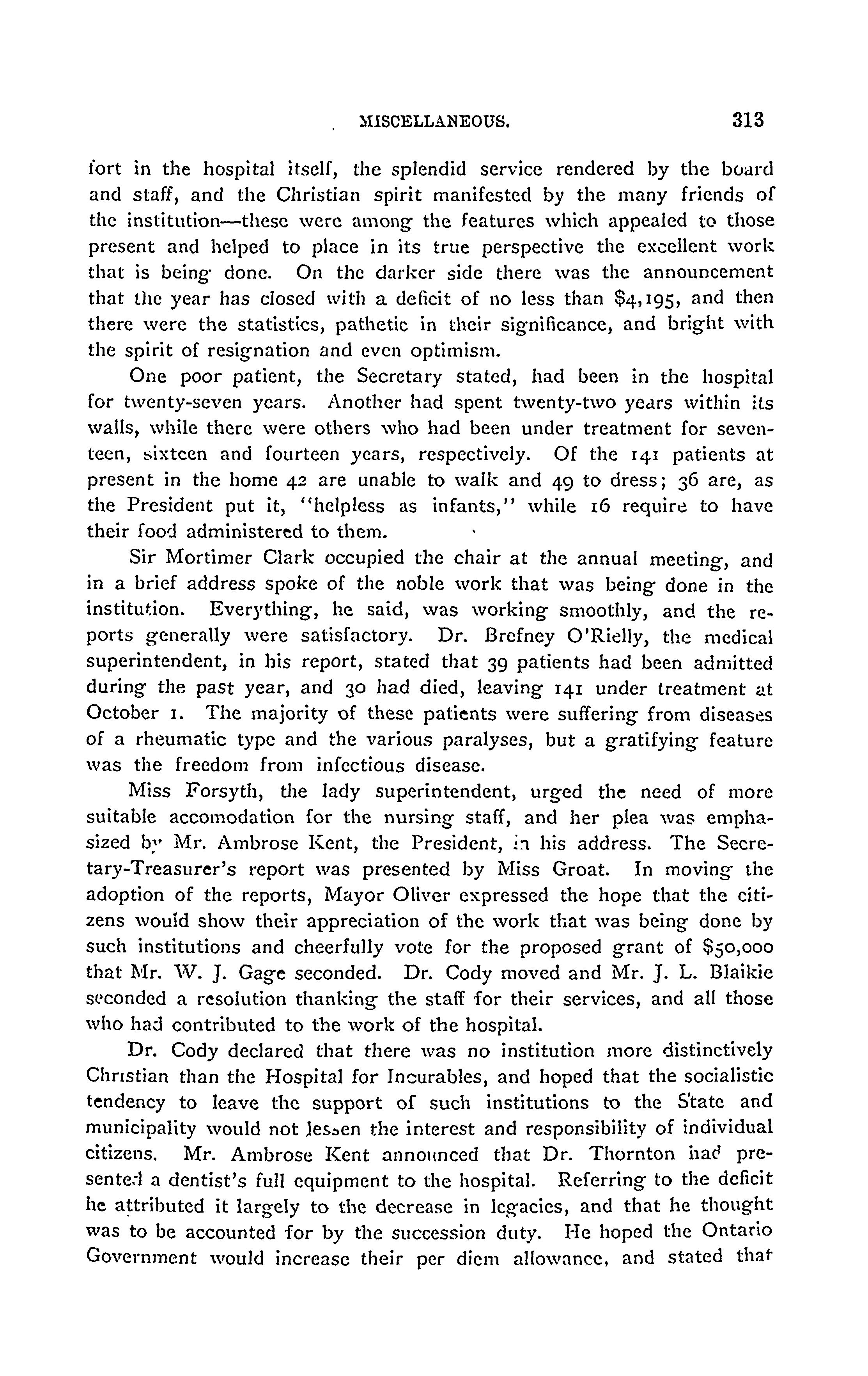 MISCELLANEOUS. 313

fort in the hospital itself, the splendid service rendered by the board and staff, and the Christian spirit manifested by the many friends of the institution—these were among the features which appealed to those present and helped to place in its true perspective the excellent work that is being done. On the darker side there was the announcement that the year has closed with a deficit of no less than $4,195, and then there were the statistics, pathetic in their significance, and bright with the spirit of resignation and even optimism.

One poor patient, the Secretary stated, had been in the hospital for twenty-seven years. Another had spent twenty-two years within its walls, while there were others who had been under treatment for seventeen, sixteen and fourteen years, respectively. Of the 141 patients at present in the home 42 are unable to walk and 49 to dress; 36 are, as the President put it, "helpless as infants," while 16 require to have their food administered to them.

Sir Mortimer Clark occupied the chair at the annual meeting, and in a brief address spoke of the noble work that was being done in the institution. Everything, he said, was working smoothly, and the reports generally were satisfactory. Dr. Brefney O'Rielly, the medical superintendent, in his report, stated that 39 patients had been admitted during the past year, and 30 had died, leaving 141 under treatment at October 1. The majority of these patients were suffering from diseases of a rheumatic type and the various paralyses, but a gratifying feature was the freedom from infectious disease.

Miss Forsyth, the lady superintendent, urged the need of more suitable accomodation for the nursing staff, and her plea was emphasized by Mr. Ambrose Kent, the President, in his address. The Secretary-Treasurer's report was presented by Miss Groat. In moving the adoption of the reports, Mayor Oliver expressed the hope that the citizens would show their appreciation of the work that was being done by such institutions and cheerfully vote for the proposed grant of $50,000 that Mr. W. J. Gage seconded. Dr. Cody moved and Mr. J. L. Blaikie seconded a resolution thanking the staff for their services, and all those who had contributed to the work of the hospital.

Dr. Cody declared that there was no institution more distinctively Christian than the Hospital for Incurables, and hoped that the socialistic tendency to leave the support of such institutions to the State and municipality would not lessen the interest and responsibility of individual citizens. Mr. Ambrose Kent announced that Dr. Thornton had presented a dentist's full equipment to the hospital. Referring to the deficit he attributed it largely to the decrease in legacies, and that he thought was to be accounted for by the succession duty. He hoped the Ontario Government would increase their per diem allowance, and stated that